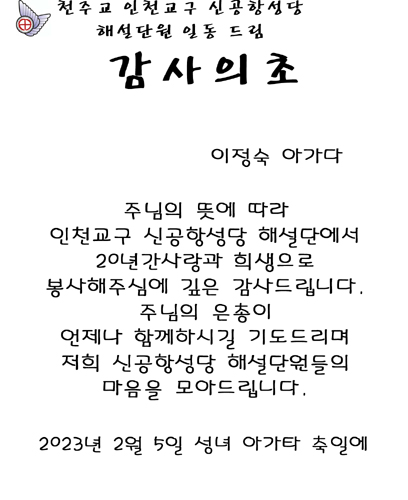 천주교 인천교구 신공항성당
해설단원 일동 드림

감사의 초

이정숙 아가다

주님의 뜻에 따라
인천교구 신공항성당 해설단에서
20년간사랑과 희생으로
봉사해주심에 깊은 감사드립니다.
주님의 은총이
언제나 함께하시길 기도드리며
저희 신공항성당 해설단원들의
마음을 모아드립니다.

2023년 2월 5일 성녀 아가타 축일에